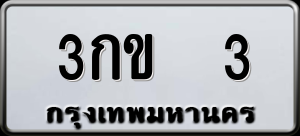 3กข 3
กรุงเทพมหานคร